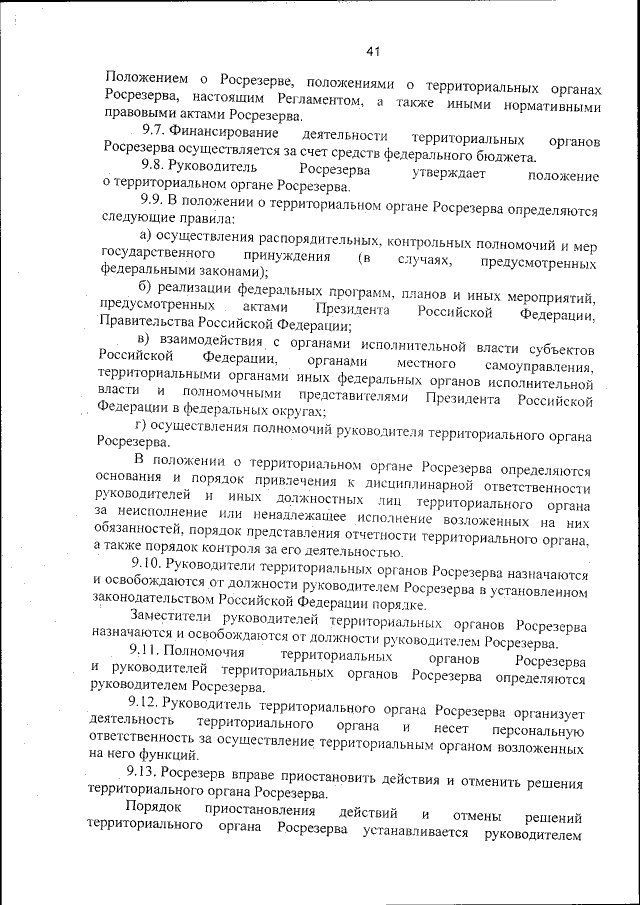 41

Положением о Росрезерве, положениями о территориальных органах Росрезерва, настоящим Регламентом, а также иными нормативными правовыми актами Росрезерва.

9.7. Финансирование деятельности территориальных органов Росрезерва осуществляется за счет средств федерального бюджета.

9.8. Руководитель Росрезерва утверждает положение о территориальном органе Росрезерва.

9.9. В положении о территориальном органе Росрезерва определяются следующие правила:

а) осуществления распорядительных, контрольных полномочий и мер государственного принуждения (в случаях, предусмотренных федеральными законами);

б) реализации федеральных программ, планов и иных мероприятий, предусмотренных актами Президента Российской Федерации, Правительства Российской Федерации;

в) взаимодействия с органами исполнительной власти субъектов Российской Федерации, органами местного самоуправления, территориальными органами иных федеральных органов исполнительной власти и полномочными представителями Президента Российской Федерации в федеральных округах;

г) осуществления полномочий руководителя территориального органа Росрезерва.

В положении о территориальном органе Росрезерва определяются основания и порядок привлечения к дисциплинарной ответственности руководителей и иных должностных лиц территориального органа за неисполнение или ненадлежащее исполнение возложенных на них обязанностей, порядок представления отчетности территориального органа, а также порядок контроля за его деятельностью.

9.10. Руководители территориальных органов Росрезерва назначаются и освобождаются от должности руководителем Росрезерва в установленном законодательством Российской Федерации порядке.

Заместители руководителей территориальных органов Росрезерва назначаются и освобождаются от должности руководителем Росрезерва.

9.11. Полномочия территориальных органов Росрезерва и руководителей территориальных органов Росрезерва определяются руководителем Росрезерва.

9.12. Руководитель территориального органа Росрезерва организует деятельность территориального органа и несет персональную ответственность за осуществление территориальным органом возложенных на него функций.

9.13. Росрезерв вправе приостановить действия и отменить решения территориального органа Росрезерва.

Порядок приостановления действий и отмены решений территориального органа Росрезерва устанавливается руководителем